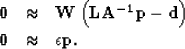 $0 \approx \mathbf{W}\left(\mathbf{L}\mathbf{A}^{-1}\mathbf{p} - \mathbf{d}\right)$

$0 \approx \epsilon\mathbf{p}.$